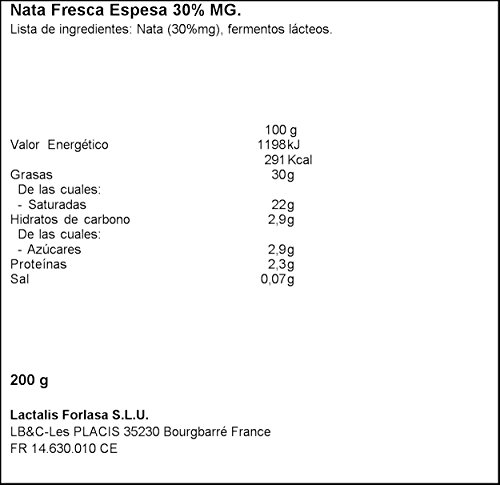 Nata Fresca Espesa 30% MG.
Lista de ingredientes: Nata (30%mg), fermentos lácteos.

| | 100 g |
|---|---|
| Valor Energético | 1198 kJ |
| | 291 Kcal |
| Grasas | 30g |
| De las cuales: | |
| - Saturadas | 22g |
| Hidratos de carbono | 2,9g |
| De las cuales: | |
| - Azúcares | 2,9g |
| Proteínas | 2,3g |
| Sal | 0,07g |

200 g

Lactalis Forlasa S.L.U.
LB&C-Les PLACIS 35230 Bourgbarré France
FR 14.630.010 CE